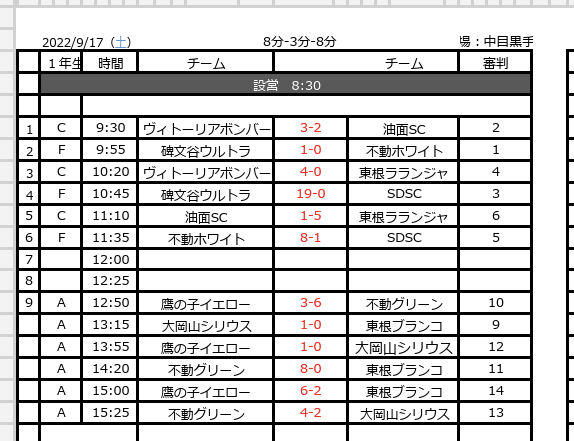 2022/9/17（土）　8分-3分-8分　場：中目黒手

| | 1年生 | 時間 | チーム | | チーム | 審判 |
|---|---|---|---|---|---|---|
| | 設営　8:30 | | | | | |
| | | | | | | |
| 1 | C | 9:30 | ヴィトーリアボンバー | 3-2 | 油面SC | 2 |
| 2 | F | 9:55 | 碑文谷ウルトラ | 1-0 | 不動ホワイト | 1 |
| 3 | C | 10:20 | ヴィトーリアボンバー | 4-0 | 東根ラランジャ | 4 |
| 4 | F | 10:45 | 碑文谷ウルトラ | 19-0 | SDSC | 3 |
| 5 | C | 11:10 | 油面SC | 1-5 | 東根ラランジャ | 6 |
| 6 | F | 11:35 | 不動ホワイト | 8-1 | SDSC | 5 |
| 7 | | 12:00 | | | | |
| 8 | | 12:25 | | | | |
| 9 | A | 12:50 | 鷹の子イエロー | 3-6 | 不動グリーン | 10 |
| | A | 13:15 | 大岡山シリウス | 1-0 | 東根ブランコ | 9 |
| | A | 13:55 | 鷹の子イエロー | 1-0 | 大岡山シリウス | 12 |
| | A | 14:20 | 不動グリーン | 8-0 | 東根ブランコ | 11 |
| | A | 15:00 | 鷹の子イエロー | 6-2 | 東根ブランコ | 14 |
| | A | 15:25 | 不動グリーン | 4-2 | 大岡山シリウス | 13 |